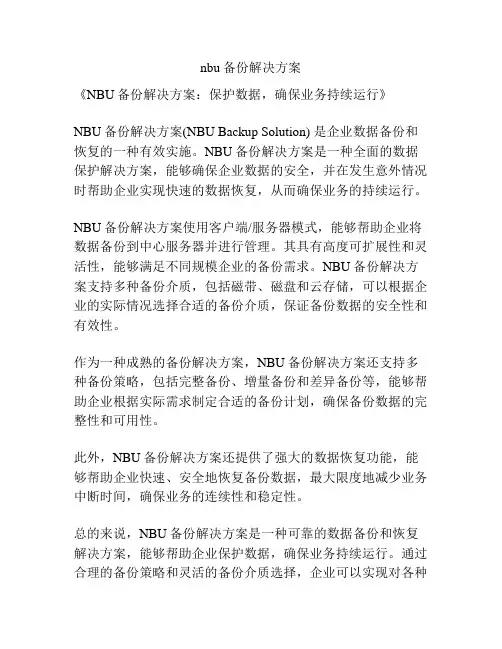 nbu 备份解决方案

《NBU 备份解决方案：保护数据，确保业务持续运行》

NBU 备份解决方案(NBU Backup Solution) 是企业数据备份和恢复的一种有效实施。NBU 备份解决方案是一种全面的数据保护解决方案，能够确保企业数据的安全，并在发生意外情况时帮助企业实现快速的数据恢复，从而确保业务的持续运行。

NBU 备份解决方案使用客户端/服务器模式，能够帮助企业将数据备份到中心服务器并进行管理。其具有高度可扩展性和灵活性，能够满足不同规模企业的备份需求。NBU 备份解决方案支持多种备份介质，包括磁带、磁盘和云存储，可以根据企业的实际情况选择合适的备份介质，保证备份数据的安全性和有效性。

作为一种成熟的备份解决方案，NBU 备份解决方案还支持多种备份策略，包括完整备份、增量备份和差异备份等，能够帮助企业根据实际需求制定合适的备份计划，确保备份数据的完整性和可用性。

此外，NBU 备份解决方案还提供了强大的数据恢复功能，能够帮助企业快速、安全地恢复备份数据，最大限度地减少业务中断时间，确保业务的连续性和稳定性。

总的来说，NBU 备份解决方案是一种可靠的数据备份和恢复解决方案，能够帮助企业保护数据，确保业务持续运行。通过合理的备份策略和灵活的备份介质选择，企业可以实现对各种